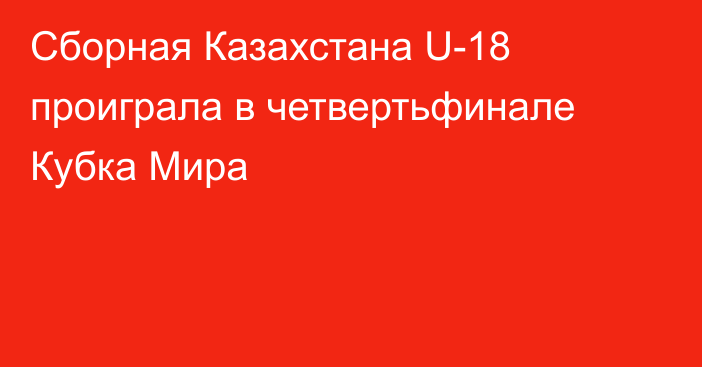 Сборная Казахстана U-18 проиграла в четвертьфинале Кубка Мира